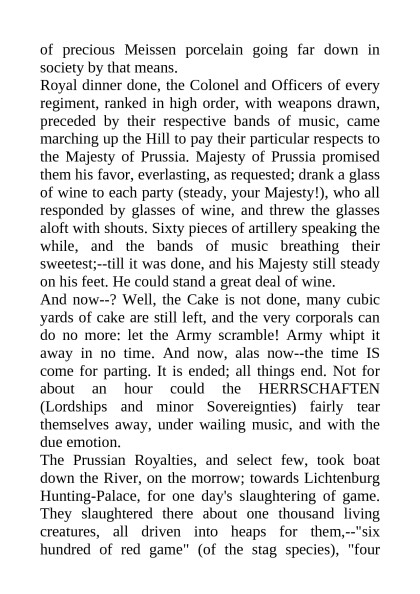 of precious Meissen porcelain going far down in society by that means.

Royal dinner done, the Colonel and Officers of every regiment, ranked in high order, with weapons drawn, preceded by their respective bands of music, came marching up the Hill to pay their particular respects to the Majesty of Prussia. Majesty of Prussia promised them his favor, everlasting, as requested; drank a glass of wine to each party (steady, your Majesty!), who all responded by glasses of wine, and threw the glasses aloft with shouts. Sixty pieces of artillery speaking the while, and the bands of music breathing their sweetest;--till it was done, and his Majesty still steady on his feet. He could stand a great deal of wine.

And now--? Well, the Cake is not done, many cubic yards of cake are still left, and the very corporals can do no more: let the Army scramble! Army whipt it away in no time. And now, alas now--the time IS come for parting. It is ended; all things end. Not for about an hour could the HERRSCHAFTEN (Lordships and minor Sovereignties) fairly tear themselves away, under wailing music, and with the due emotion.

The Prussian Royalties, and select few, took boat down the River, on the morrow; towards Lichtenburg Hunting-Palace, for one day's slaughtering of game. They slaughtered there about one thousand living creatures, all driven into heaps for them,--"six hundred of red game" (of the stag species), "four